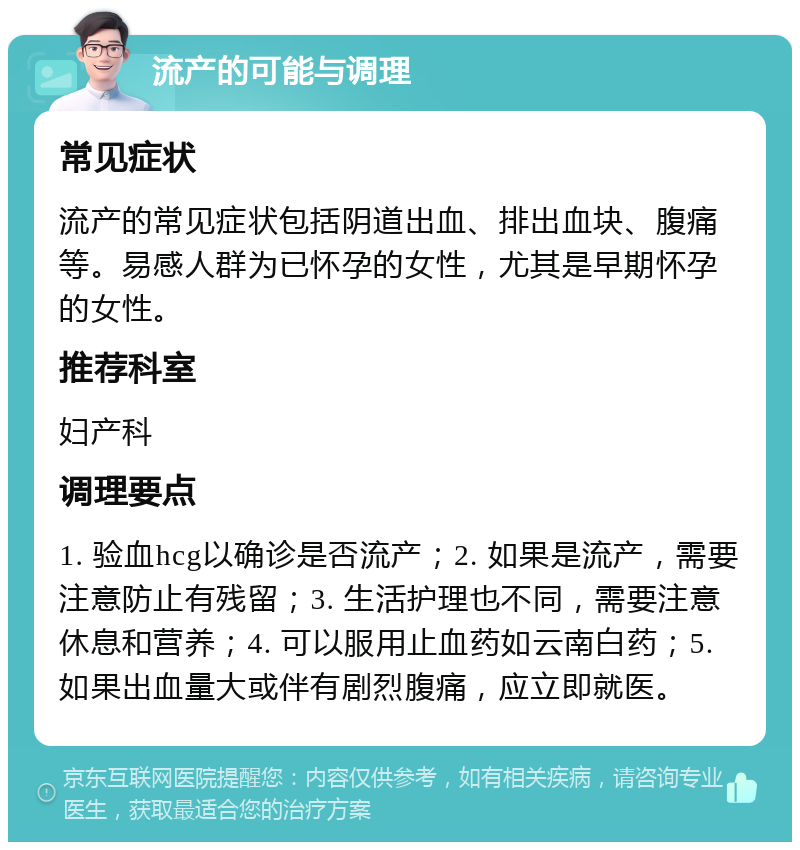 流产的可能与调理

常见症状

流产的常见症状包括阴道出血、排出血块、腹痛等。易感人群为已怀孕的女性，尤其是早期怀孕的女性。

推荐科室

妇产科

调理要点

1. 验血hcg以确诊是否流产；2. 如果是流产，需要注意防止有残留；3. 生活护理也不同，需要注意休息和营养；4. 可以服用止血药如云南白药；5. 如果出血量大或伴有剧烈腹痛，应立即就医。

京东互联网医院提醒您：内容仅供参考，如有相关疾病，请咨询专业医生，获取最适合您的治疗方案